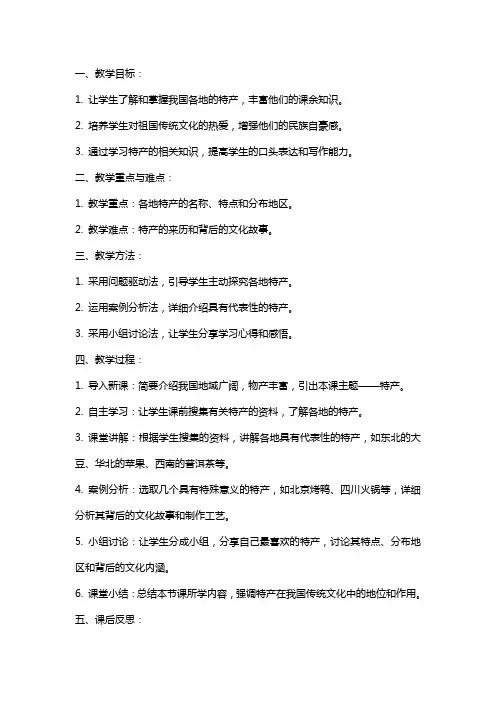 一、教学目标：

1. 让学生了解和掌握我国各地的特产，丰富他们的课余知识。

2. 培养学生对祖国传统文化的热爱，增强他们的民族自豪感。

3. 通过学习特产的相关知识，提高学生的口头表达和写作能力。

二、教学重点与难点：

1. 教学重点：各地特产的名称、特点和分布地区。

2. 教学难点：特产的来历和背后的文化故事。

三、教学方法：

1. 采用问题驱动法，引导学生主动探究各地特产。

2. 运用案例分析法，详细介绍具有代表性的特产。

3. 采用小组讨论法，让学生分享学习心得和感悟。

四、教学过程：

1. 导入新课：简要介绍我国地域广阔，物产丰富，引出本课主题——特产。

2. 自主学习：让学生课前搜集有关特产的资料，了解各地的特产。

3. 课堂讲解：根据学生搜集的资料，讲解各地具有代表性的特产，如东北的大豆、华北的苹果、西南的普洱茶等。

4. 案例分析：选取几个具有特殊意义的特产，如北京烤鸭、四川火锅等，详细分析其背后的文化故事和制作工艺。

5. 小组讨论：让学生分成小组，分享自己最喜欢的特产，讨论其特点、分布地区和背后的文化内涵。

6. 课堂小结：总结本节课所学内容，强调特产在我国传统文化中的地位和作用。

五、课后反思：